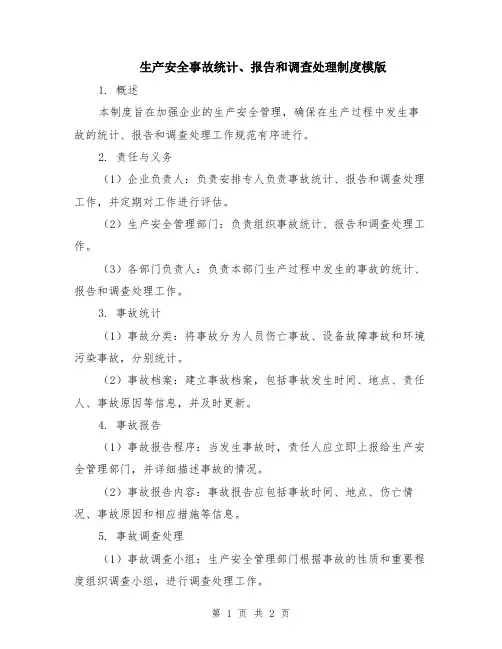 生产安全事故统计、报告和调查处理制度模版

1. 概述

本制度旨在加强企业的生产安全管理，确保在生产过程中发生事故的统计、报告和调查处理工作规范有序进行。

2. 责任与义务

（1）企业负责人：负责安排专人负责事故统计、报告和调查处理工作，并定期对工作进行评估。

（2）生产安全管理部门：负责组织事故统计、报告和调查处理工作。

（3）各部门负责人：负责本部门生产过程中发生的事故的统计、报告和调查处理工作。

3. 事故统计

（1）事故分类：将事故分为人员伤亡事故、设备故障事故和环境污染事故，分别统计。

（2）事故档案：建立事故档案，包括事故发生时间、地点、责任人、事故原因等信息，并及时更新。

4. 事故报告

（1）事故报告程序：当发生事故时，责任人应立即上报给生产安全管理部门，并详细描述事故的情况。

（2）事故报告内容：事故报告应包括事故时间、地点、伤亡情况、事故原因和相应措施等信息。

5. 事故调查处理

（1）事故调查小组：生产安全管理部门根据事故的性质和重要程度组织调查小组，进行调查处理工作。

第 1 页 共 2 页